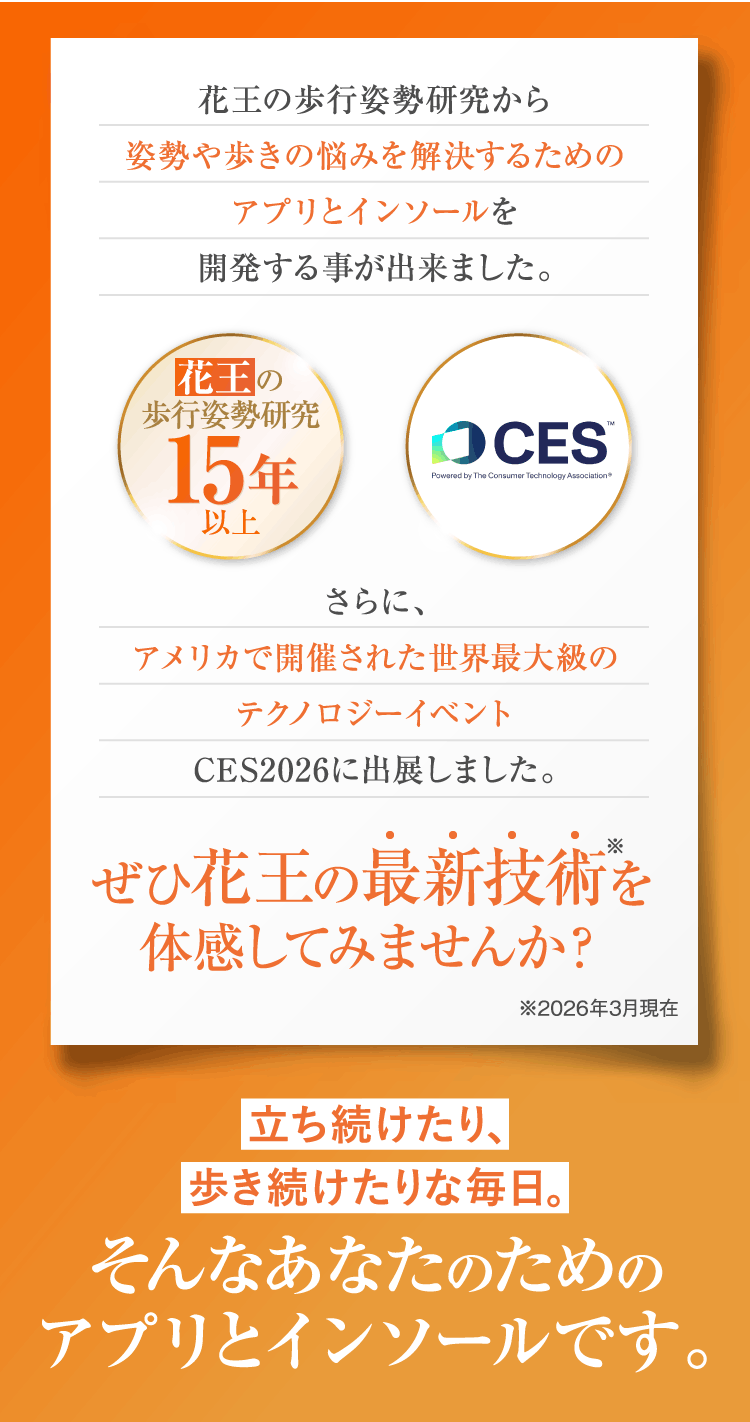 花王の歩行姿勢研究から
姿勢や歩きの悩みを解決するための
アプリとインソールを
開発する事が出来ました。

花王の
歩行姿勢研究
15年
以上

CES™
Powered by The Consumer Technology Association®

さらに、
アメリカで開催された世界最大級の
テクノロジーイベント
CES2026に出展しました。

ぜひ花王の最新技術※を
体感してみませんか？

※2026年3月現在

立ち続けたり、
歩き続けたりな毎日。
そんなあなたのための
アプリとインソールです。